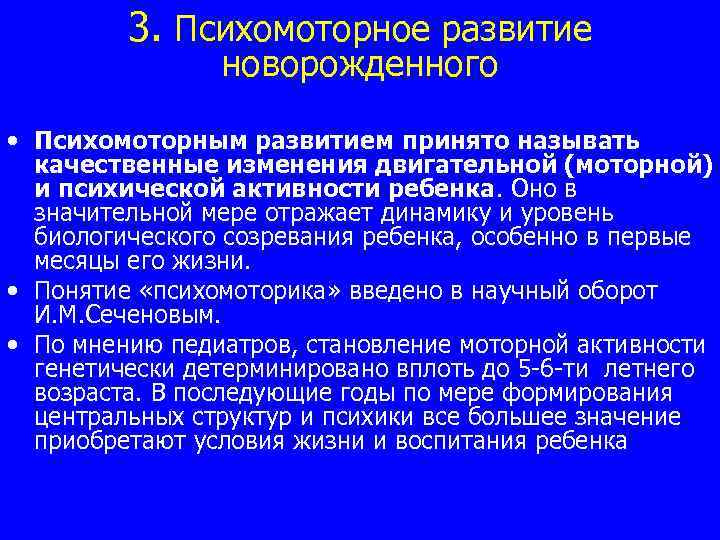 3. Психомоторное развитие новорожденного

• Психомоторным развитием принято называть качественные изменения двигательной (моторной) и психической активности ребенка. Оно в значительной мере отражает динамику и уровень биологического созревания ребенка, особенно в первые месяцы его жизни.
• Понятие «психомоторика» введено в научный оборот И.М.Сеченовым.
• По мнению педиатров, становление моторной активности генетически детерминировано вплоть до 5-6-ти летнего возраста. В последующие годы по мере формирования центральных структур и психики все большее значение приобретают условия жизни и воспитания ребенка